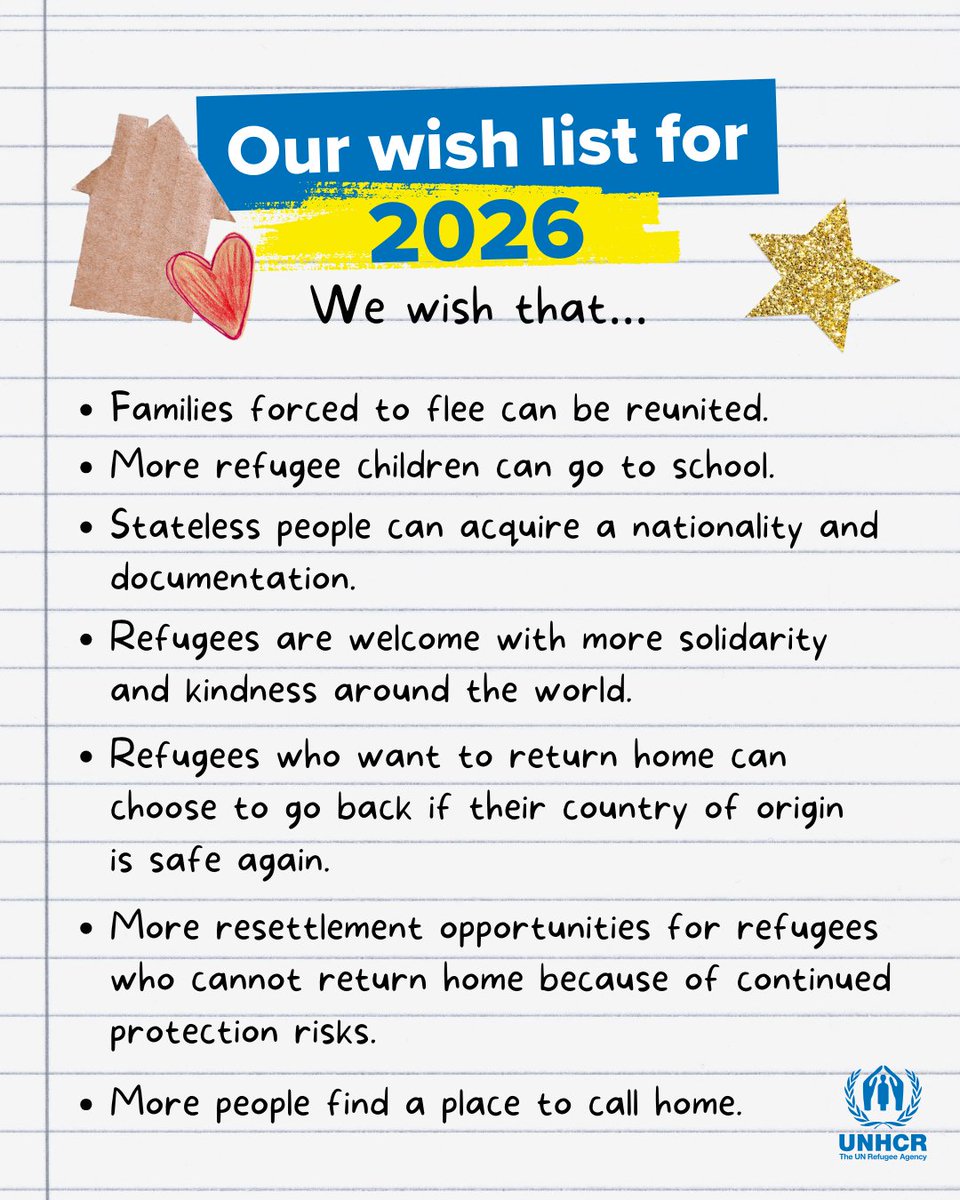 Our wish list for 2026

We wish that...

• Families forced to flee can be reunited.
• More refugee children can go to school.
• Stateless people can acquire a nationality and documentation.
• Refugees are welcome with more solidarity and kindness around the world.
• Refugees who want to return home can choose to go back if their country of origin is safe again.
• More resettlement opportunities for refugees who cannot return home because of continued protection risks.
• More people find a place to call home.

UNHCR
The UN Refugee Agency